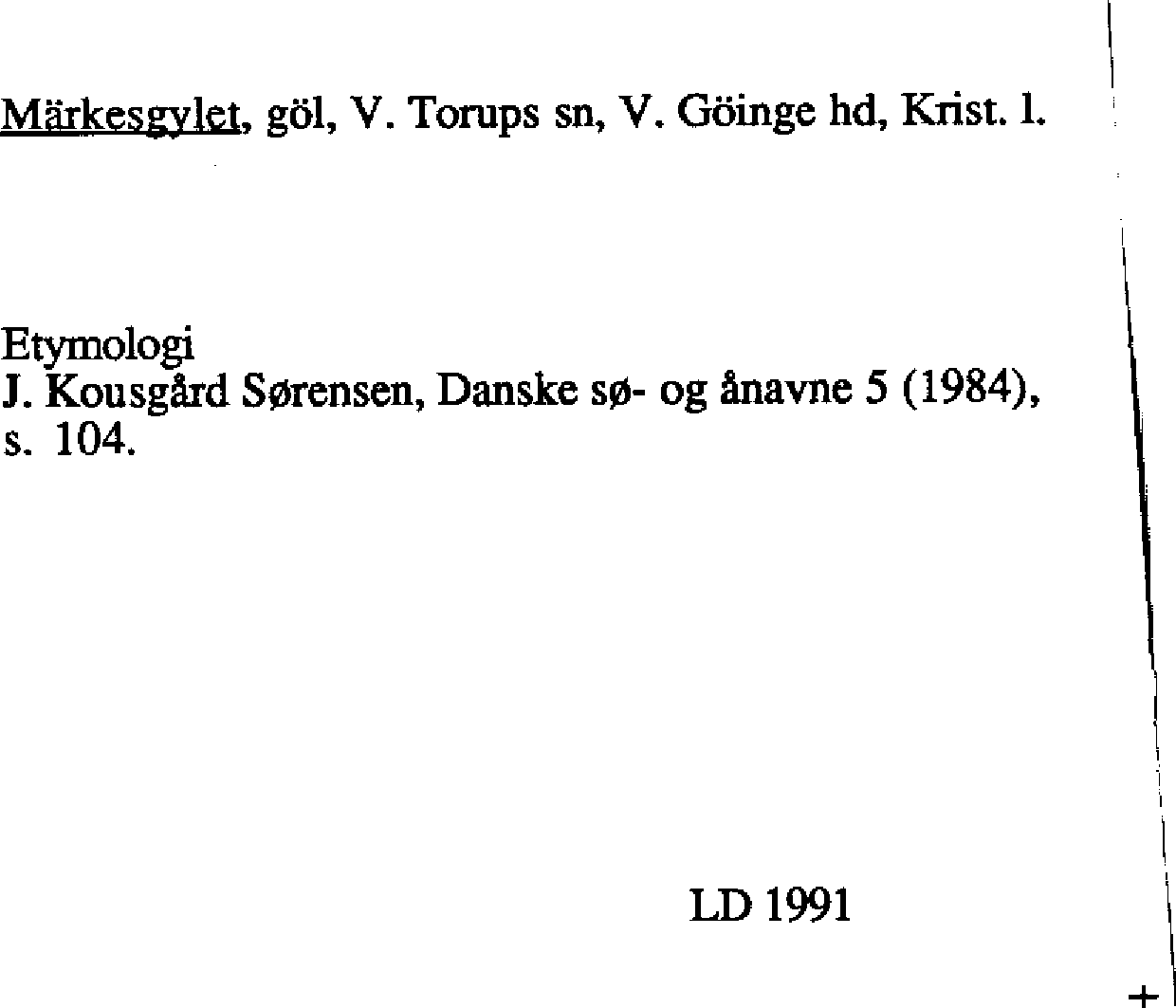 Märkesgylet, göl, V. Torups sn, V. Göinge hd, Krist. l.

Etymologi
J. Kousgård Sørensen, Danske sø- og ånavne 5 (1984), s. 104.

LD 1991

+